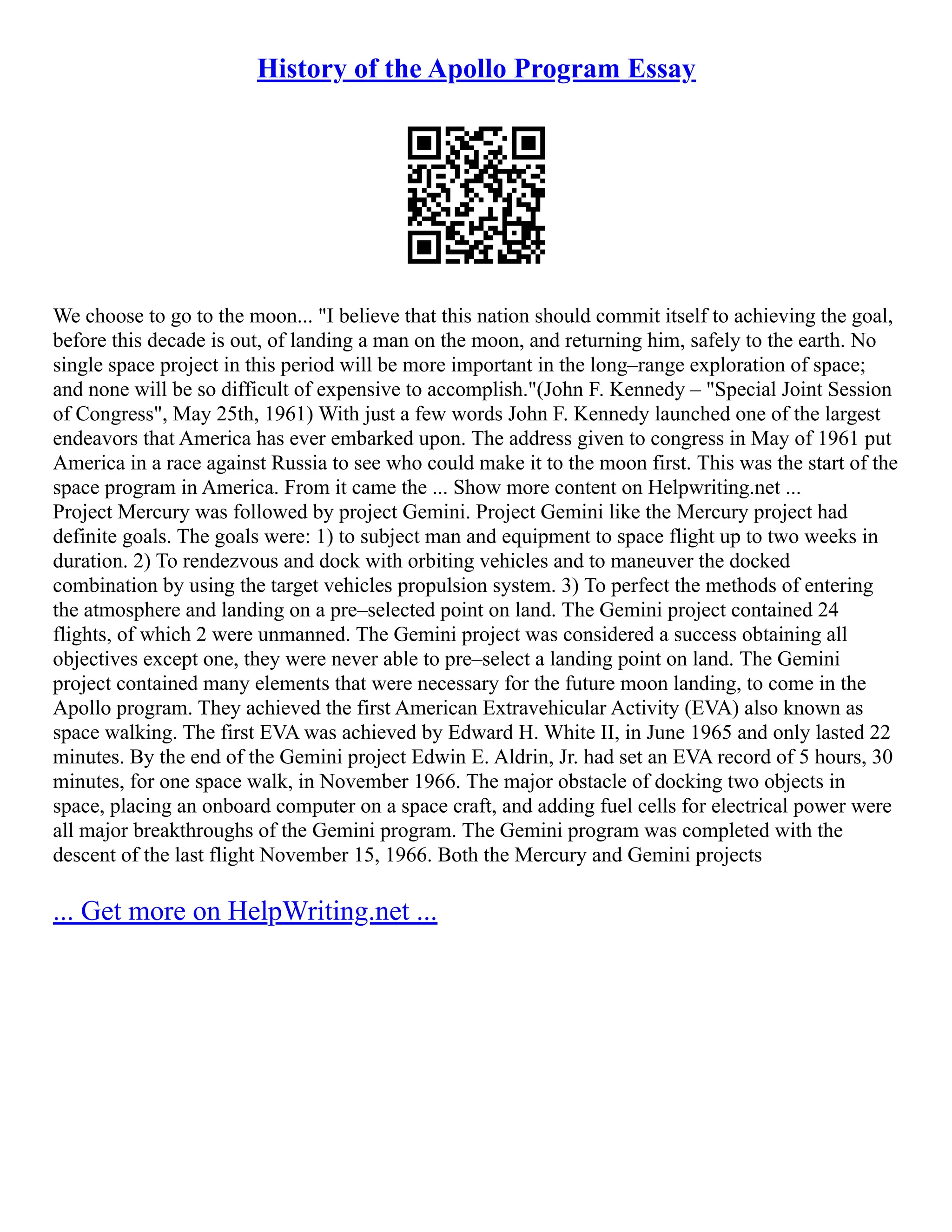 History of the Apollo Program Essay

We choose to go to the moon... "I believe that this nation should commit itself to achieving the goal, before this decade is out, of landing a man on the moon, and returning him, safely to the earth. No single space project in this period will be more important in the long–range exploration of space; and none will be so difficult of expensive to accomplish."(John F. Kennedy – "Special Joint Session of Congress", May 25th, 1961) With just a few words John F. Kennedy launched one of the largest endeavors that America has ever embarked upon. The address given to congress in May of 1961 put America in a race against Russia to see who could make it to the moon first. This was the start of the space program in America. From it came the ... Show more content on Helpwriting.net ...
Project Mercury was followed by project Gemini. Project Gemini like the Mercury project had definite goals. The goals were: 1) to subject man and equipment to space flight up to two weeks in duration. 2) To rendezvous and dock with orbiting vehicles and to maneuver the docked combination by using the target vehicles propulsion system. 3) To perfect the methods of entering the atmosphere and landing on a pre–selected point on land. The Gemini project contained 24 flights, of which 2 were unmanned. The Gemini project was considered a success obtaining all objectives except one, they were never able to pre–select a landing point on land. The Gemini project contained many elements that were necessary for the future moon landing, to come in the Apollo program. They achieved the first American Extravehicular Activity (EVA) also known as space walking. The first EVA was achieved by Edward H. White II, in June 1965 and only lasted 22 minutes. By the end of the Gemini project Edwin E. Aldrin, Jr. had set an EVA record of 5 hours, 30 minutes, for one space walk, in November 1966. The major obstacle of docking two objects in space, placing an onboard computer on a space craft, and adding fuel cells for electrical power were all major breakthroughs of the Gemini program. The Gemini program was completed with the descent of the last flight November 15, 1966. Both the Mercury and Gemini projects

... Get more on HelpWriting.net ...